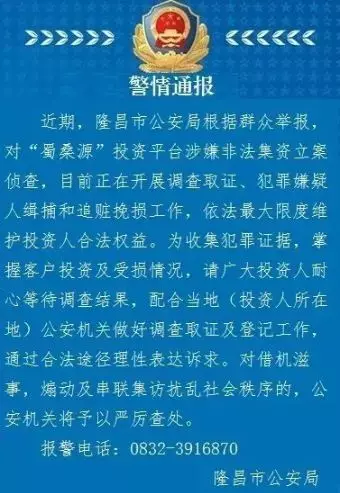 警情通报

近期，隆昌市公安局根据群众举报，对“蜀桑源”投资平台涉嫌非法集资立案侦查，目前正在开展调查取证、犯罪嫌疑人缉捕和追赃挽损工作，依法最大限度维护投资人合法权益。为收集犯罪证据，掌握客户投资及受损情况，请广大投资人耐心等待调查结果，配合当地（投资人所在地）公安机关做好调查取证及登记工作，通过合法途径理性表达诉求。对借机滋事，煽动及串联集访扰乱社会秩序的，公安机关将予以严厉查处。

报警电话：0832-3916870

隆昌市公安局